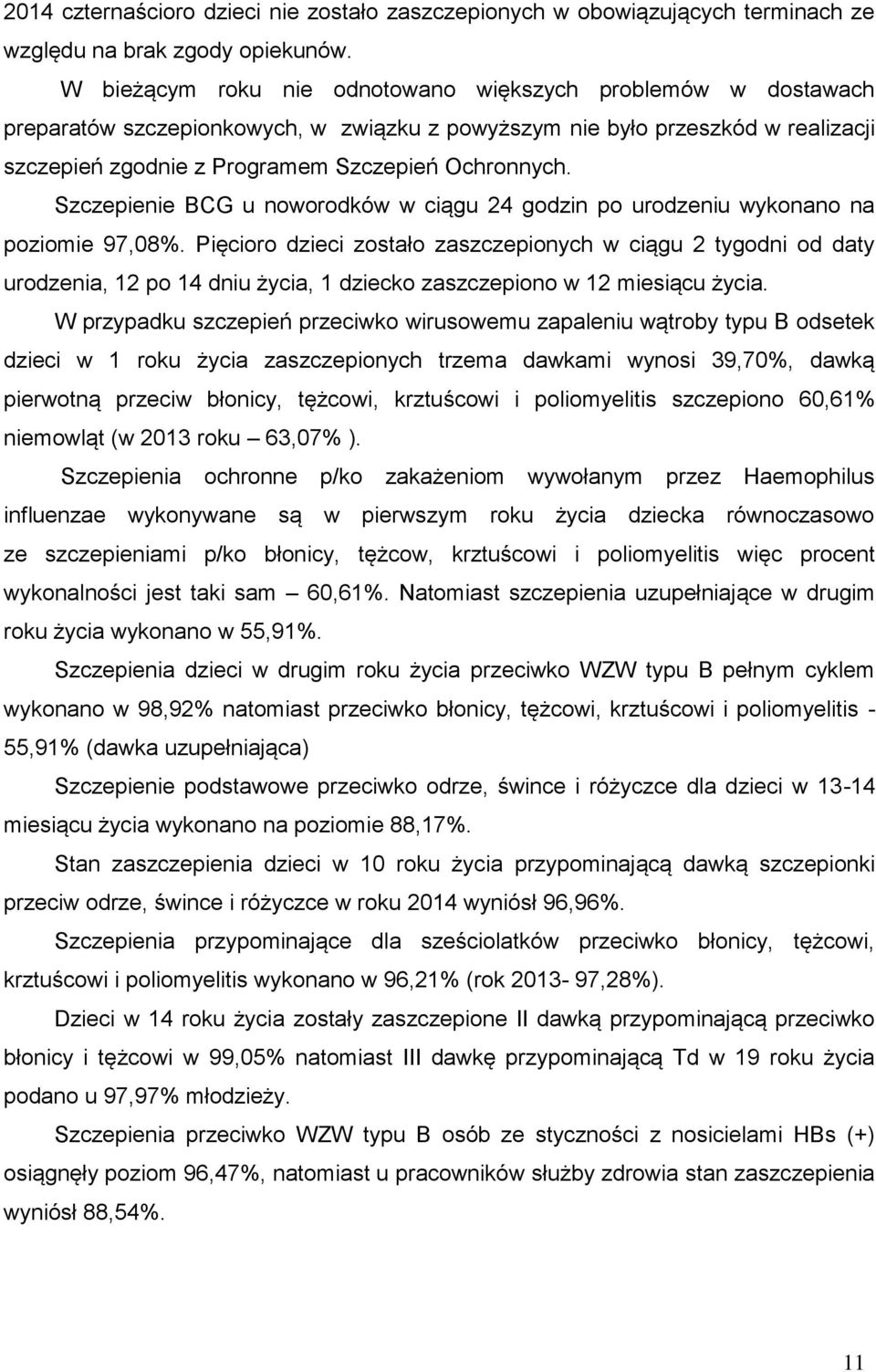 2014 czternaścioro dzieci nie zostało zaszczepionych w obowiązujących terminach ze względu na brak zgody opiekunów.

W bieżącym roku nie odnotowano większych problemów w dostawach preparatów szczepionkowych, w związku z powyższym nie było przeszkód w realizacji szczepień zgodnie z Programem Szczepień Ochronnych.

Szczepienie BCG u noworodków w ciągu 24 godzin po urodzeniu wykonano na poziomie 97,08%. Pięcioro dzieci zostało zaszczepionych w ciągu 2 tygodni od daty urodzenia, 12 po 14 dniu życia, 1 dziecko zaszczepiono w 12 miesiącu życia.

W przypadku szczepień przeciwko wirusowemu zapaleniu wątroby typu B odsetek dzieci w 1 roku życia zaszczepionych trzema dawkami wynosi 39,70%, dawką pierwotną przeciw błonicy, tężcowi, krztuścowi i poliomyelitis szczepiono 60,61% niemowląt (w 2013 roku – 63,07% ).

Szczepienia ochronne p/ko zakażeniom wywołanym przez Haemophilus influenzae wykonywane są w pierwszym roku życia dziecka równoczasowo ze szczepieniami p/ko błonicy, tężcow, krztuścowi i poliomyelitis więc procent wykonalności jest taki sam – 60,61%. Natomiast szczepienia uzupełniające w drugim roku życia wykonano w 55,91%.

Szczepienia dzieci w drugim roku życia przeciwko WZW typu B pełnym cyklem wykonano w 98,92% natomiast przeciwko błonicy, tężcowi, krztuścowi i poliomyelitis - 55,91% (dawka uzupełniająca)

Szczepienie podstawowe przeciwko odrze, śwince i różyczce dla dzieci w 13-14 miesiącu życia wykonano na poziomie 88,17%.

Stan zaszczepienia dzieci w 10 roku życia przypominającą dawką szczepionki przeciw odrze, śwince i różyczce w roku 2014 wyniósł 96,96%.

Szczepienia przypominające dla sześciolatków przeciwko błonicy, tężcowi, krztuścowi i poliomyelitis wykonano w 96,21% (rok 2013- 97,28%).

Dzieci w 14 roku życia zostały zaszczepione II dawką przypominającą przeciwko błonicy i tężcowi w 99,05% natomiast III dawkę przypominającą Td w 19 roku życia podano u 97,97% młodzieży.

Szczepienia przeciwko WZW typu B osób ze styczności z nosicielami HBs (+) osiągnęły poziom 96,47%, natomiast u pracowników służby zdrowia stan zaszczepienia wyniósł 88,54%.

11